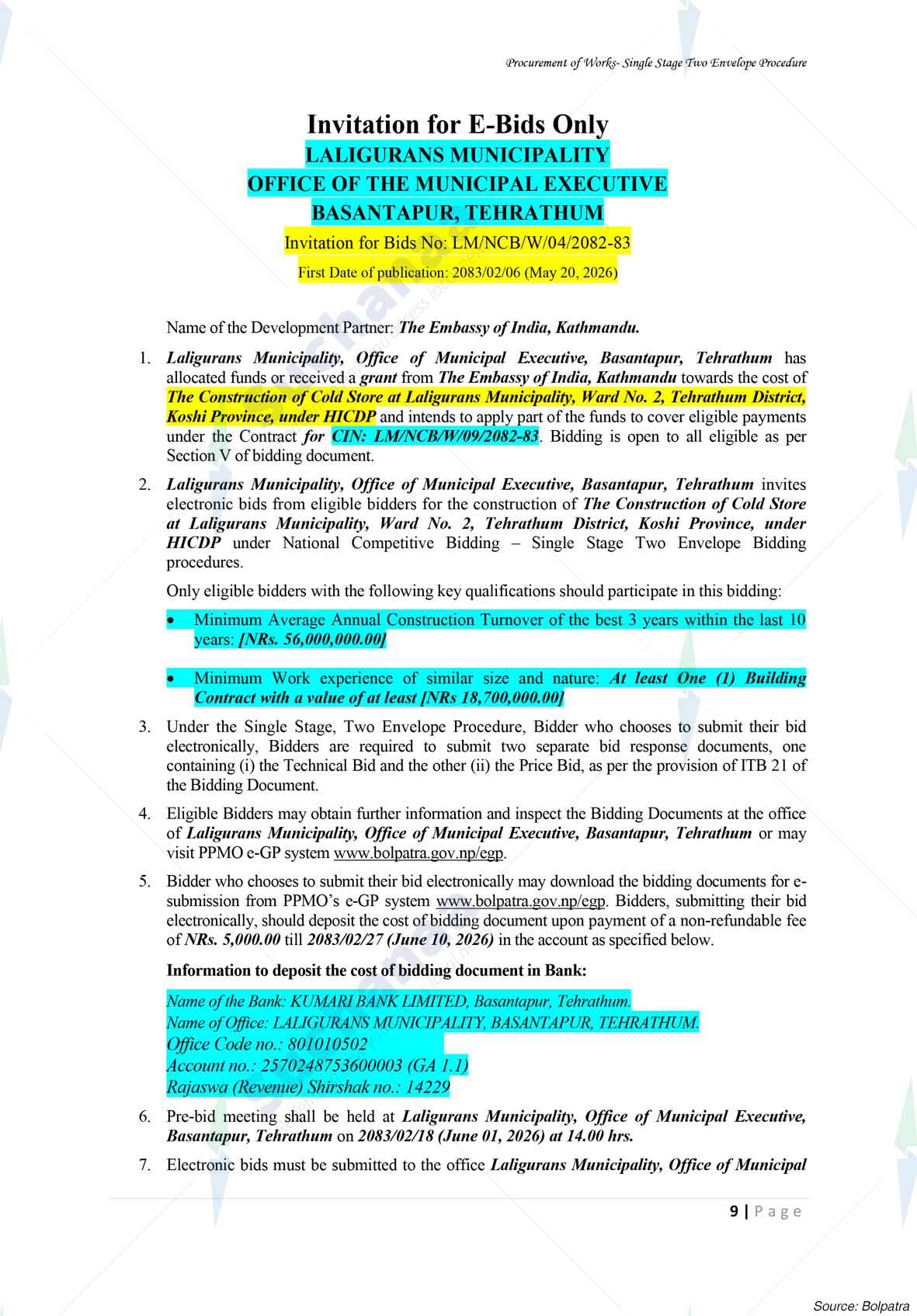 Procurement of Works- Single Stage Two Envelope Procedure

Invitation for E-Bids Only
LALIGURANS MUNICIPALITY
OFFICE OF THE MUNICIPAL EXECUTIVE
BASANTAPUR, TEHRATHUM
Invitation for Bids No: LM/NCB/W/04/2082-83
First Date of publication: 2083/02/06 (May 20, 2026)

Name of the Development Partner: The Embassy of India, Kathmandu.

1. Laligurans Municipality, Office of Municipal Executive, Basantapur, Tehrathum has allocated funds or received a grant from The Embassy of India, Kathmandu towards the cost of The Construction of Cold Store at Laligurans Municipality, Ward No. 2, Tehrathum District, Koshi Province, under HICDP and intends to apply part of the funds to cover eligible payments under the Contract for CIN: LM/NCB/W/09/2082-83. Bidding is open to all eligible as per Section V of bidding document.

2. Laligurans Municipality, Office of Municipal Executive, Basantapur, Tehrathum invites electronic bids from eligible bidders for the construction of The Construction of Cold Store at Laligurans Municipality, Ward No. 2, Tehrathum District, Koshi Province, under HICDP under National Competitive Bidding – Single Stage Two Envelope Bidding procedures.

Only eligible bidders with the following key qualifications should participate in this bidding:

• Minimum Average Annual Construction Turnover of the best 3 years within the last 10 years: [NRs. 56,000,000.00]

• Minimum Work experience of similar size and nature: At least One (1) Building Contract with a value of at least [NRs 18,700,000.00]

3. Under the Single Stage, Two Envelope Procedure, Bidder who chooses to submit their bid electronically, Bidders are required to submit two separate bid response documents, one containing (i) the Technical Bid and the other (ii) the Price Bid, as per the provision of ITB 21 of the Bidding Document.

4. Eligible Bidders may obtain further information and inspect the Bidding Documents at the office of Laligurans Municipality, Office of Municipal Executive, Basantapur, Tehrathum or may visit PPMO e-GP system www.bolpatra.gov.np/egp.

5. Bidder who chooses to submit their bid electronically may download the bidding documents for e-submission from PPMO's e-GP system www.bolpatra.gov.np/egp. Bidders, submitting their bid electronically, should deposit the cost of bidding document upon payment of a non-refundable fee of NRs. 5,000.00 till 2083/02/27 (June 10, 2026) in the account as specified below.

Information to deposit the cost of bidding document in Bank:

Name of the Bank: KUMARI BANK LIMITED, Basantapur, Tehrathum.
Name of Office: LALIGURANS MUNICIPALITY, BASANTAPUR, TEHRATHUM.
Office Code no.: 801010502
Account no.: 2570248753600003 (GA 1.1)
Rajaswa (Revenue) Shirshak no.: 14229

6. Pre-bid meeting shall be held at Laligurans Municipality, Office of Municipal Executive, Basantapur, Tehrathum on 2083/02/18 (June 01, 2026) at 14.00 hrs.

7. Electronic bids must be submitted to the office Laligurans Municipality, Office of Municipal

9 | Page

Source: Bolpatra